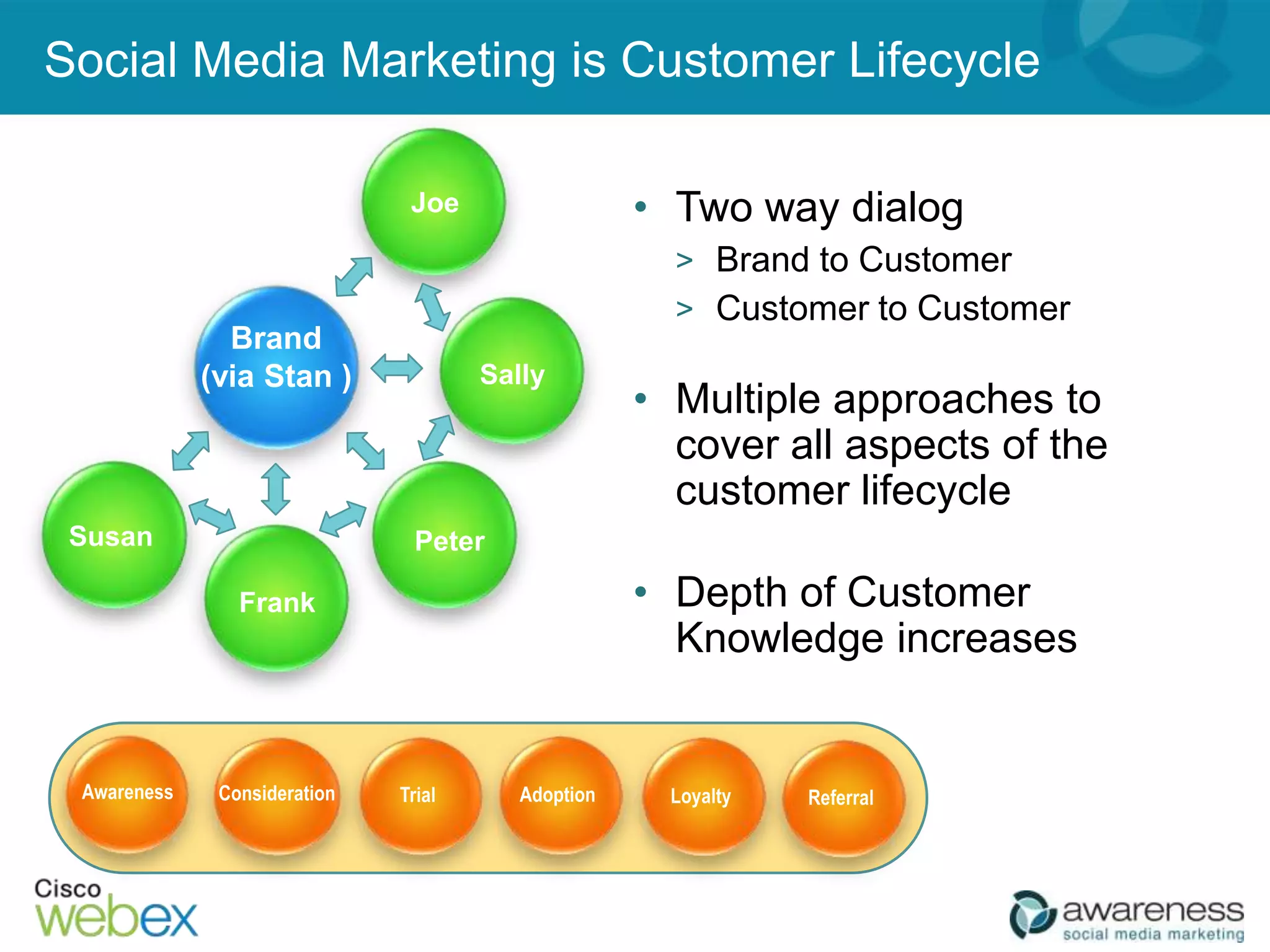 Social Media Marketing is Customer Lifecycle

Joe

Brand (via Stan )

Sally

Susan

Frank

Peter

• Two way dialog
> Brand to Customer
> Customer to Customer

• Multiple approaches to cover all aspects of the customer lifecycle

• Depth of Customer Knowledge increases

Awareness

Consideration

Trial

Adoption

Loyalty

Referral

Cisco webex

awareness social media marketing